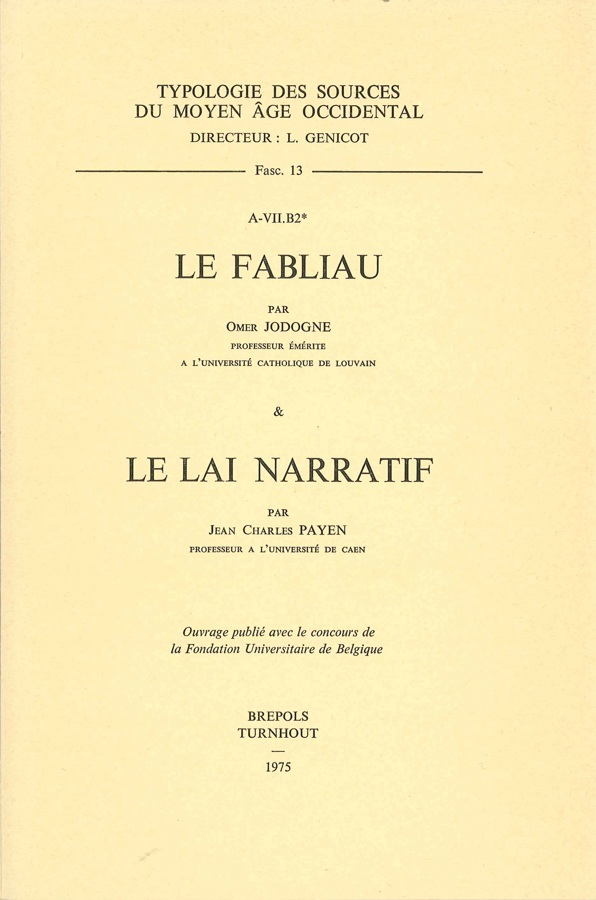 TYPOLOGIE DES SOURCES
DU MOYEN ÂGE OCCIDENTAL
DIRECTEUR : L. GENICOT

Fasc. 13

A-VII.B2*

LE FABLIAU

PAR
OMER JODOGNE
PROFESSEUR ÉMÉRITE
A L'UNIVERSITÉ CATHOLIQUE DE LOUVAIN

&

LE LAI NARRATIF

PAR
JEAN CHARLES PAYEN
PROFESSEUR A L'UNIVERSITÉ DE CAEN

Ouvrage publié avec le concours de
la Fondation Universitaire de Belgique

BREPOLS
TURNHOUT
—
1975